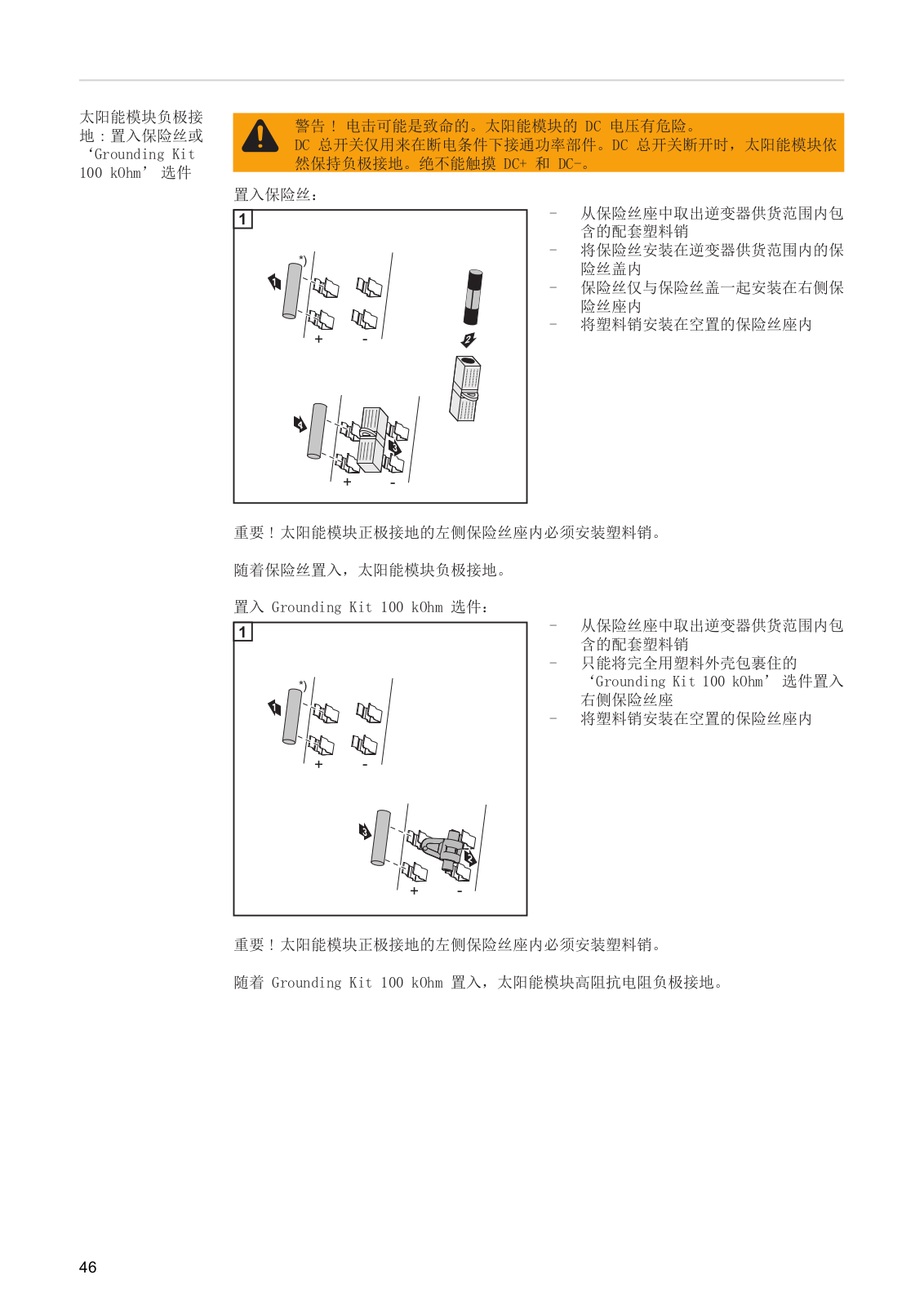 太阳能模块负极接地：置入保险丝或‘Grounding Kit 100 kOhm’ 选件

警告！ 电击可能是致命的。太阳能模块的 DC 电压有危险。
DC 总开关仅用来在断电条件下接通功率部件。DC 总开关断开时，太阳能模块依然保持负极接地。绝不能触摸 DC+ 和 DC-。

置入保险丝：

1

*)

1

+ -

2

4

3

+ -

- 从保险丝座中取出逆变器供货范围内包含的配套塑料销
- 将保险丝安装在逆变器供货范围内的保险丝盖内
- 保险丝仅与保险丝盖一起安装在右侧保险丝座内
- 将塑料销安装在空置的保险丝座内

重要！太阳能模块正极接地的左侧保险丝座内必须安装塑料销。

随着保险丝置入，太阳能模块负极接地。

置入 Grounding Kit 100 kOhm 选件：

1

*)

1

+ -

3

2

+ -

- 从保险丝座中取出逆变器供货范围内包含的配套塑料销
- 只能将完全用塑料外壳包裹住的‘Grounding Kit 100 kOhm’ 选件置入右侧保险丝座
- 将塑料销安装在空置的保险丝座内

重要！太阳能模块正极接地的左侧保险丝座内必须安装塑料销。

随着 Grounding Kit 100 kOhm 置入，太阳能模块高阻抗电阻负极接地。

46